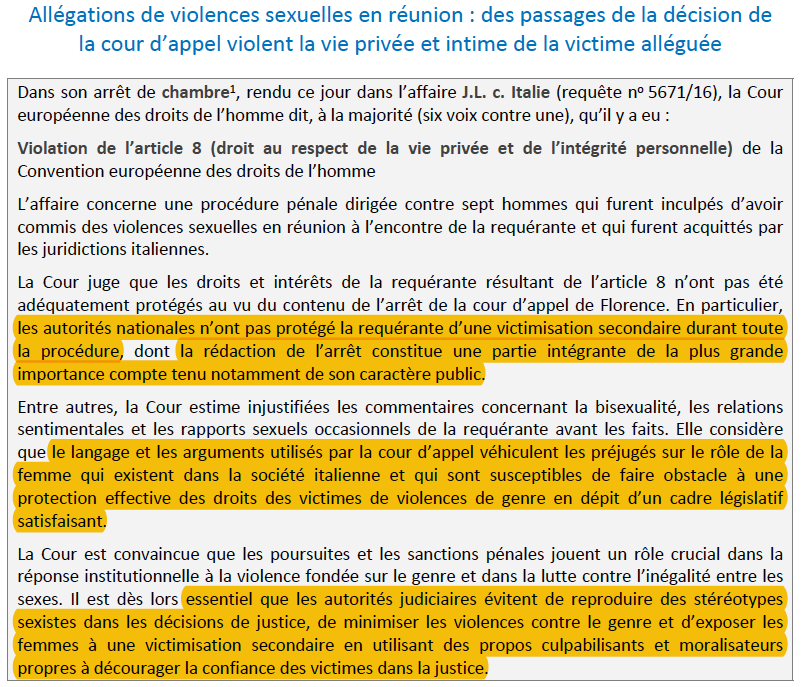 Allégations de violences sexuelles en réunion : des passages de la décision de la cour d'appel violent la vie privée et intime de la victime alléguée

Dans son arrêt de chambre$^1$, rendu ce jour dans l'affaire J.L. c. Italie (requête nº 5671/16), la Cour européenne des droits de l'homme dit, à la majorité (six voix contre une), qu'il y a eu :

Violation de l'article 8 (droit au respect de la vie privée et de l'intégrité personnelle) de la Convention européenne des droits de l'homme

L'affaire concerne une procédure pénale dirigée contre sept hommes qui furent inculpés d'avoir commis des violences sexuelles en réunion à l'encontre de la requérante et qui furent acquittés par les juridictions italiennes.

La Cour juge que les droits et intérêts de la requérante résultant de l'article 8 n'ont pas été adéquatement protégés au vu du contenu de l'arrêt de la cour d'appel de Florence. En particulier, les autorités nationales n'ont pas protégé la requérante d'une victimisation secondaire durant toute la procédure, dont la rédaction de l'arrêt constitue une partie intégrante de la plus grande importance compte tenu notamment de son caractère public.

Entre autres, la Cour estime injustifiées les commentaires concernant la bisexualité, les relations sentimentales et les rapports sexuels occasionnels de la requérante avant les faits. Elle considère que le langage et les arguments utilisés par la cour d'appel véhiculent les préjugés sur le rôle de la femme qui existent dans la société italienne et qui sont susceptibles de faire obstacle à une protection effective des droits des victimes de violences de genre en dépit d'un cadre législatif satisfaisant.

La Cour est convaincue que les poursuites et les sanctions pénales jouent un rôle crucial dans la réponse institutionnelle à la violence fondée sur le genre et dans la lutte contre l'inégalité entre les sexes. Il est dès lors essentiel que les autorités judiciaires évitent de reproduire des stéréotypes sexistes dans les décisions de justice, de minimiser les violences contre le genre et d'exposer les femmes à une victimisation secondaire en utilisant des propos culpabilisants et moralisateurs propres à décourager la confiance des victimes dans la justice.